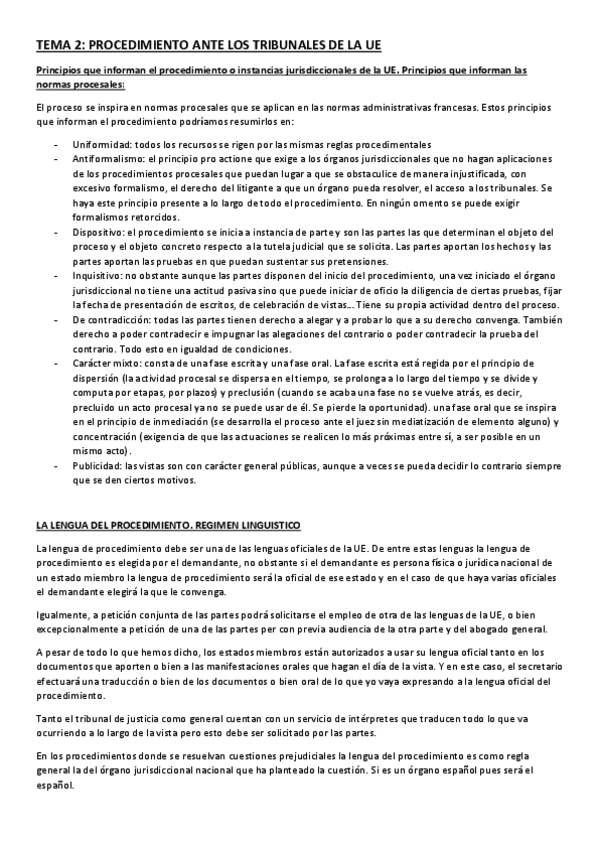 TEMA 2: PROCEDIMIENTO ANTE LOS TRIBUNALES DE LA UE

Principios que informan el procedimiento o instancias jurisdiccionales de la UE. Principios que informan las normas procesales:

El proceso se inspira en normas procesales que se aplican en las normas administrativas francesas. Estos principios que informan el procedimiento podríamos resumirlos en:

- Uniformidad: todos los recursos se rigen por las mismas reglas procedimentales
- Antiformalismo: el principio pro actione que exige a los órganos jurisdiccionales que no hagan aplicaciones de los procedimientos procesales que puedan lugar a que se obstaculice de manera injustificada, con excesivo formalismo, el derecho del litigante a que un órgano pueda resolver, el acceso a los tribunales. Se haya este principio presente a lo largo de todo el procedimiento. En ningún omento se puede exigir formalismos retorcidos.
- Dispositivo: el procedimiento se inicia a instancia de parte y son las partes las que determinan el objeto del proceso y el objeto concreto respecto a la tutela judicial que se solicita. Las partes aportan los hechos y las partes aportan las pruebas en que puedan sustentar sus pretensiones.
- Inquisitivo: no obstante aunque las partes disponen del inicio del procedimiento, una vez iniciado el órgano jurisdiccional no tiene una actitud pasiva sino que puede iniciar de oficio la diligencia de ciertas pruebas, fijar la fecha de presentación de escritos, de celebración de vistas… Tiene su propia actividad dentro del proceso.
- De contradicción: todas las partes tienen derecho a alegar y a probar lo que a su derecho convenga. También derecho a poder contradecir e impugnar las alegaciones del contrario o poder contradecir la prueba del contrario. Todo esto en igualdad de condiciones.
- Carácter mixto: consta de una fase escrita y una fase oral. La fase escrita está regida por el principio de dispersión (la actividad procesal se dispersa en el tiempo, se prolonga a lo largo del tiempo y se divide y computa por etapas, por plazos) y preclusión (cuando se acaba una fase no se vuelve atrás, es decir, precluido un acto procesal ya no se puede usar de él. Se pierde la oportunidad). una fase oral que se inspira en el principio de inmediación (se desarrolla el proceso ante el juez sin mediatización de elemento alguno) y concentración (exigencia de que las actuaciones se realicen lo más próximas entre sí, a ser posible en un mismo acto).
- Publicidad: las vistas son con carácter general públicas, aunque a veces se pueda decidir lo contrario siempre que se den ciertos motivos.

LA LENGUA DEL PROCEDIMIENTO. REGIMEN LINGUISTICO

La lengua de procedimiento debe ser una de las lenguas oficiales de la UE. De entre estas lenguas la lengua de procedimiento es elegida por el demandante, no obstante si el demandante es persona física o jurídica nacional de un estado miembro la lengua de procedimiento será la oficial de ese estado y en el caso de que haya varias oficiales el demandante elegirá la que le convenga.

Igualmente, a petición conjunta de las partes podrá solicitarse el empleo de otra de las lenguas de la UE, o bien excepcionalmente a petición de una de las partes per con previa audiencia de la otra parte y del abogado general.

A pesar de todo lo que hemos dicho, los estados miembros están autorizados a usar su lengua oficial tanto en los documentos que aporten o bien a las manifestaciones orales que hagan el día de la vista. Y en este caso, el secretario efectuará una traducción o bien de los documentos o bien oral de lo que yo vaya expresando a la lengua oficial del procedimiento.

Tanto el tribunal de justicia como general cuentan con un servicio de intérpretes que traducen todo lo que va ocurriendo a lo largo de la vista pero esto debe ser solicitado por las partes.

En los procedimientos donde se resuelvan cuestiones prejudiciales la lengua del procedimiento es como regla general la del órgano jurisdiccional nacional que ha planteado la cuestión. Si es un órgano español pues será el español.